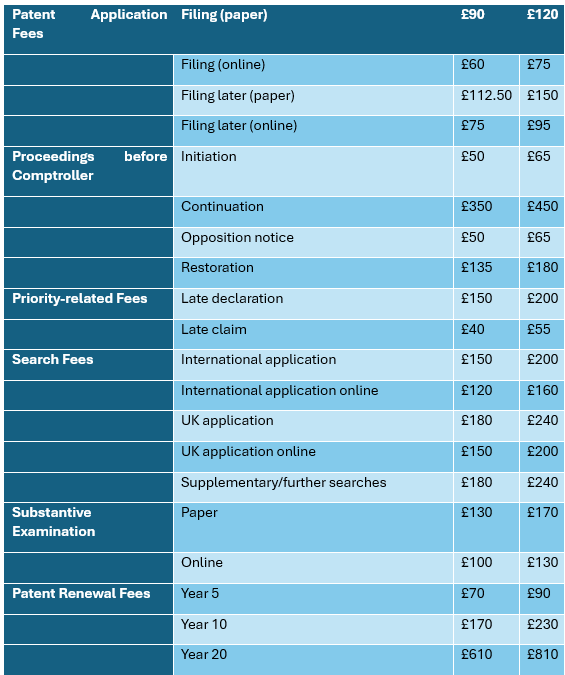 | Patent Application Fees | Filing (paper) | £90 | £120 |
|---|---|---|---|
| | Filing (online) | £60 | £75 |
| | Filing later (paper) | £112.50 | £150 |
| | Filing later (online) | £75 | £95 |
| Proceedings before Comptroller | Initiation | £50 | £65 |
| | Continuation | £350 | £450 |
| | Opposition notice | £50 | £65 |
| | Restoration | £135 | £180 |
| Priority-related Fees | Late declaration | £150 | £200 |
| | Late claim | £40 | £55 |
| Search Fees | International application | £150 | £200 |
| | International application online | £120 | £160 |
| | UK application | £180 | £240 |
| | UK application online | £150 | £200 |
| | Supplementary/further searches | £180 | £240 |
| Substantive Examination | Paper | £130 | £170 |
| | Online | £100 | £130 |
| Patent Renewal Fees | Year 5 | £70 | £90 |
| | Year 10 | £170 | £230 |
| | Year 20 | £610 | £810 |